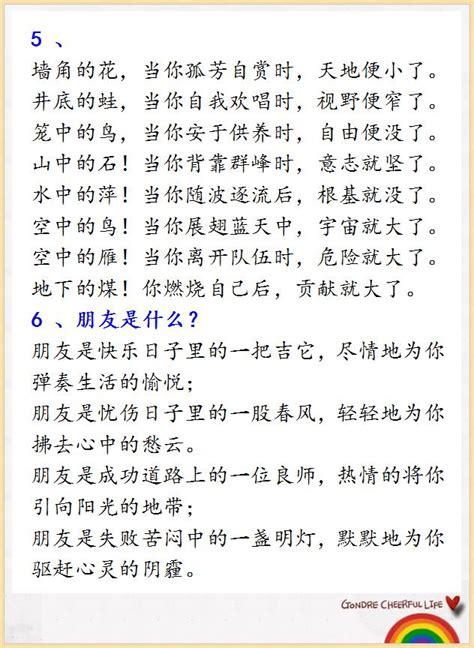 5 、
墙角的花，当你孤芳自赏时，天地便小了。
井底的蛙，当你自我欢唱时，视野便窄了。
笼中的鸟，当你安于供养时，自由便没了。
山中的石！当你背靠群峰时，意志就坚了。
水中的萍！当你随波逐流后，根基就没了。
空中的鸟！当你展翅蓝天中，宇宙就大了。
空中的雁！当你离开队伍时，危险就大了。
地下的煤！你燃烧自己后，贡献就大了。

6 、朋友是什么？
朋友是快乐日子里的一把吉它，尽情地为你弹奏生活的愉悦；
朋友是忧伤日子里的一股春风，轻轻地为你拂去心中的愁云。
朋友是成功道路上的一位良师，热情的将你引向阳光的地带；
朋友是失败苦闷中的一盏明灯，默默地为你驱赶心灵的阴霾。

GONDRE CHEERFUL LIFE